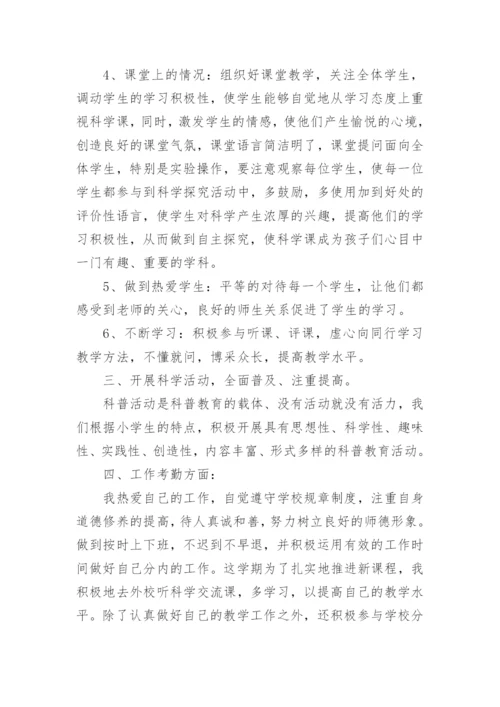 4、课堂上的情况：组织好课堂教学，关注全体学生，调动学生的学习积极性，使学生能够自觉地从学习态度上重视科学课，同时，激发学生的情感，使他们产生愉悦的心境，创造良好的课堂气氛，课堂语言简洁明了，课堂提问面向全体学生，特别是实验操作，要注意观察每位学生，使每一位学生都参与到科学探究活动中，多鼓励，多使用加到好处的评价性语言，使学生对科学产生浓厚的兴趣，提高他们的学习积极性，从而做到自主探究，使科学课成为孩子们心目中一门有趣、重要的学科。

5、做到热爱学生：平等的对待每一个学生，让他们都感受到老师的关心，良好的师生关系促进了学生的学习。

6、不断学习：积极参与听课、评课，虚心向同行学习教学方法，不懂就问，博采众长，提高教学水平。

三、开展科学活动，全面普及、注重提高。

科普活动是科普教育的载体、没有活动就没有活力，我们根据小学生的特点，积极开展具有思想性、科学性、趣味性、实践性、创造性，内容丰富、形式多样的科普教育活动。

四、工作考勤方面：

我热爱自己的工作，自觉遵守学校规章制度，注重自身道德修养的提高，待人真诚和善，努力树立良好的师德形象。做到按时上下班，不迟到不早退，并积极运用有效的工作时间做好自己分内的工作。这学期为了扎实地推进新课程，我积极地去外校听科学交流课，多学习，以提高自己的教学水平。除了认真做好自己的教学工作之外，还积极参与学校分